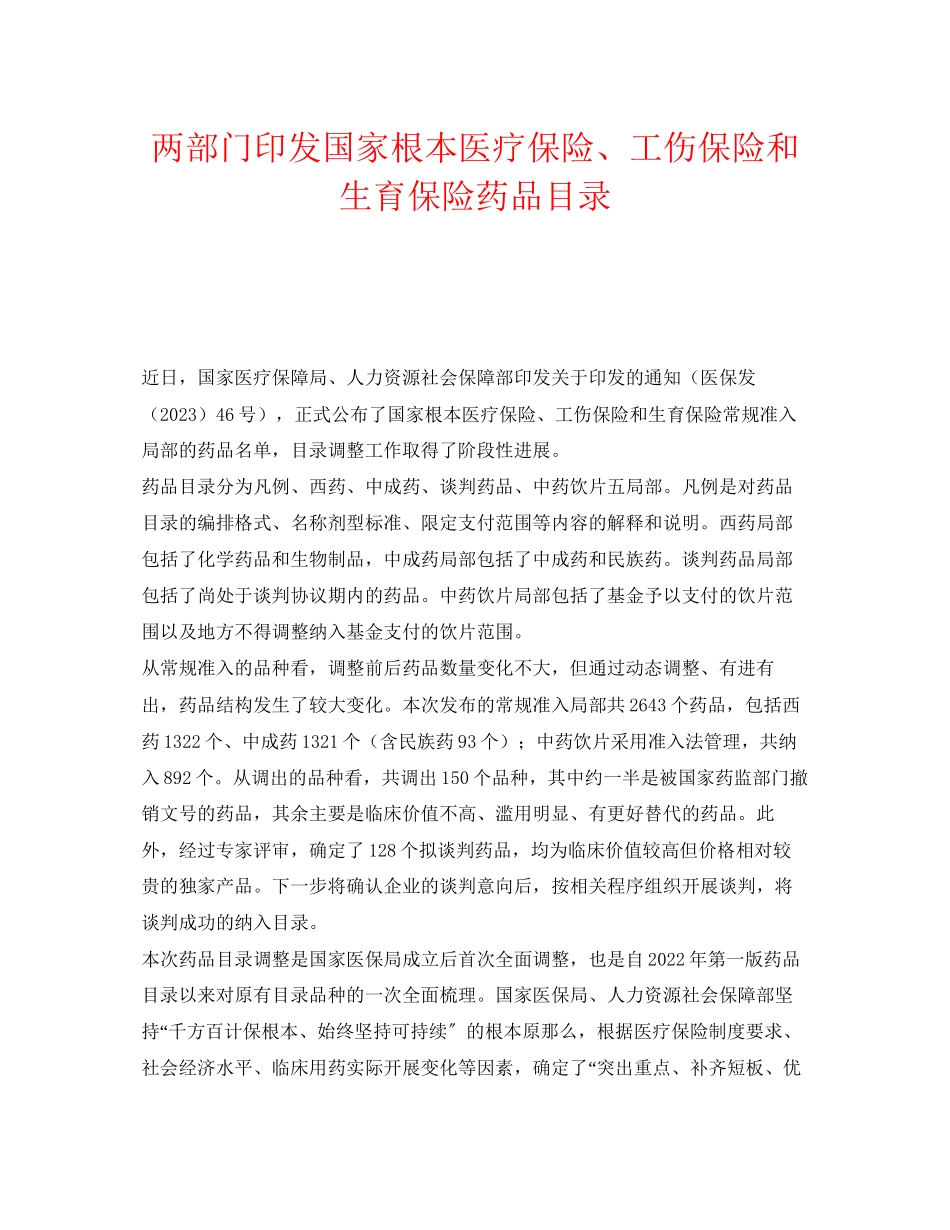 两部门印发国家根本医疗保险、工伤保险和生育保险药品目录

近日，国家医疗保障局、人力资源社会保障部印发关于印发的通知（医保发（2023）46号），正式公布了国家根本医疗保险、工伤保险和生育保险常规准入局部的药品名单，目录调整工作取得了阶段性进展。

药品目录分为凡例、西药、中成药、谈判药品、中药饮片五局部。凡例是对药品目录的编排格式、名称剂型标准、限定支付范围等内容的解释和说明。西药局部包括了化学药品和生物制品，中成药局部包括了中成药和民族药。谈判药品局部包括了尚处于谈判协议期内的药品。中药饮片局部包括了基金予以支付的饮片范围以及地方不得调整纳入基金支付的饮片范围。

从常规准入的品种看，调整前后药品数量变化不大，但通过动态调整、有进有出，药品结构发生了较大变化。本次发布的常规准入局部共2643个药品，包括西药1322个、中成药1321个（含民族药93个）；中药饮片采用准入法管理，共纳入892个。从调出的品种看，共调出150个品种，其中约一半是被国家药监部门撤销文号的药品，其余主要是临床价值不高、滥用明显、有更好替代的药品。此外，经过专家评审，确定了128个拟谈判药品，均为临床价值较高但价格相对较贵的独家产品。下一步将确认企业的谈判意向后，按相关程序组织开展谈判，将谈判成功的纳入目录。

本次药品目录调整是国家医保局成立后首次全面调整，也是自2022年第一版药品目录以来对原有目录品种的一次全面梳理。国家医保局、人力资源社会保障部坚持“千方百计保根本、始终坚持可持续″的根本原那么，根据医疗保险制度要求、社会经济水平、临床用药实际开展变化等因素，确定了“突出重点、补齐短板、优